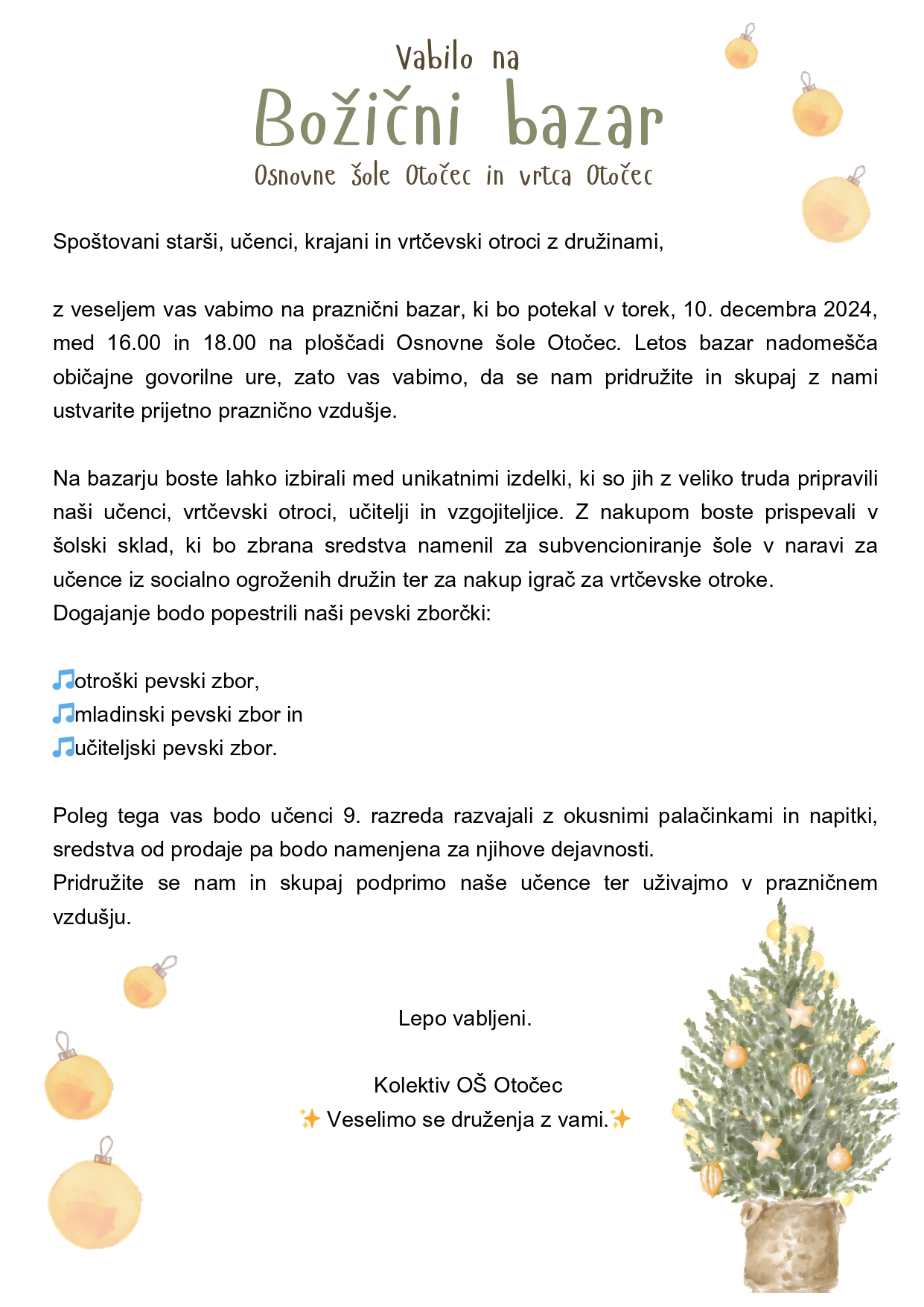 Vabilo na
Božični bazar
Osnovne šole Otočec in vrtca Otočec

Spoštovani starši, učenci, krajani in vrtčevski otroci z družinami,

z veseljem vas vabimo na praznični bazar, ki bo potekal v torek, 10. decembra 2024, med 16.00 in 18.00 na ploščadi Osnovne šole Otočec. Letos bazar nadomešča običajne govorilne ure, zato vas vabimo, da se nam pridružite in skupaj z nami ustvarite prijetno praznično vzdušje.

Na bazarju boste lahko izbirali med unikatnimi izdelki, ki so jih z veliko truda pripravili naši učenci, vrtčevski otroci, učitelji in vzgojiteljice. Z nakupom boste prispevali v šolski sklad, ki bo zbrana sredstva namenil za subvencioniranje šole v naravi za učence iz socialno ogroženih družin ter za nakup igrač za vrtčevske otroke.
Dogajanje bodo popestrili naši pevski zborčki:

🎵otroški pevski zbor,
🎵mladinski pevski zbor in
🎵učiteljski pevski zbor.

Poleg tega vas bodo učenci 9. razreda razvajali z okusnimi palačinkami in napitki, sredstva od prodaje pa bodo namenjena za njihove dejavnosti.
Pridružite se nam in skupaj podprimo naše učence ter uživajmo v prazničnem vzdušju.

Lepo vabljeni.

Kolektiv OŠ Otočec
✨ Veselimo se druženja z vami.✨